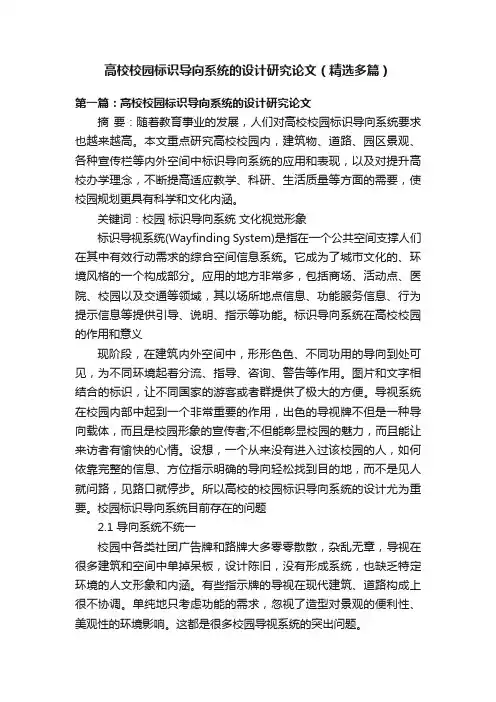 高校校园标识导向系统的设计研究论文（精选多篇）

第一篇：高校校园标识导向系统的设计研究论文

摘 要：随着教育事业的发展，人们对高校校园标识导向系统要求也越来越高。本文重点研究高校校园内，建筑物、道路、园区景观、各种宣传栏等内外空间中标识导向系统的应用和表现，以及对提升高校办学理念，不断提高适应教学、科研、生活质量等方面的需要，使校园规划更具有科学和文化内涵。

关键词：校园 标识导向系统 文化视觉形象

标识导视系统(Wayfinding System)是指在一个公共空间支撑人们在其中有效行动需求的综合空间信息系统。它成为了城市文化的、环境风格的一个构成部分。应用的地方非常多，包括商场、活动点、医院、校园以及交通等领域，其以场所地点信息、功能服务信息、行为提示信息等提供引导、说明、指示等功能。标识导向系统在高校校园的作用和意义

现阶段，在建筑内外空间中，形形色色、不同功用的导向到处可见，为不同环境起着分流、指导、咨询、警告等作用。图片和文字相结合的标识，让不同国家的游客或者群提供了极大的方便。导视系统在校园内部中起到一个非常重要的作用，出色的导视牌不但是一种导向载体，而且是校园形象的宣传者;不但能彰显校园的魅力，而且能让来访者有愉快的心情。设想，一个从来没有进入过该校园的人，如何依靠完整的信息、方位指示明确的导向轻松找到目的地，而不是见人就问路，见路口就停步。所以高校的校园标识导向系统的设计尤为重要。校园标识导向系统目前存在的问题

2.1 导向系统不统一

校园中各类社团广告牌和路牌大多零零散散，杂乱无章，导视在很多建筑和空间中单掉呆板，设计陈旧，没有形成系统，也缺乏特定环境的人文形象和内涵。有些指示牌的导视在现代建筑、道路构成上很不协调。单纯地只考虑功能的需求，忽视了造型对景观的便利性、美观性的环境影响。这都是很多校园导视系统的突出问题。